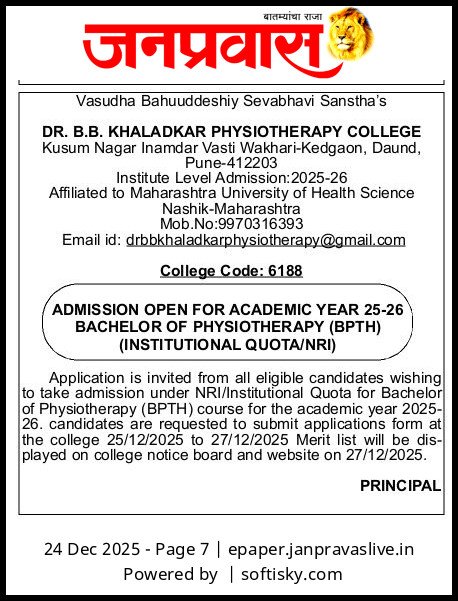 बातम्यांचा राजा
जनप्रवास

Vasudha Bahuuddeshiy Sevabhavi Sanstha's

DR. B.B. KHALADKAR PHYSIOTHERAPY COLLEGE
Kusum Nagar Inamdar Vasti Wakhari-Kedgaon, Daund, Pune-412203
Institute Level Admission:2025-26
Affiliated to Maharashtra University of Health Science Nashik-Maharashtra
Mob.No:9970316393
Email id: drbbkhaladkarphysiotherapy@gmail.com

College Code: 6188

ADMISSION OPEN FOR ACADEMIC YEAR 25-26
BACHELOR OF PHYSIOTHERAPY (BPTH)
(INSTITUTIONAL QUOTA/NRI)

Application is invited from all eligible candidates wishing to take admission under NRI/Institutional Quota for Bachelor of Physiotherapy (BPTH) course for the academic year 2025-26. candidates are requested to submit applications form at the college 25/12/2025 to 27/12/2025 Merit list will be displayed on college notice board and website on 27/12/2025.

PRINCIPAL

24 Dec 2025 - Page 7 | epaper.janpravaslive.in
Powered by | softisky.com